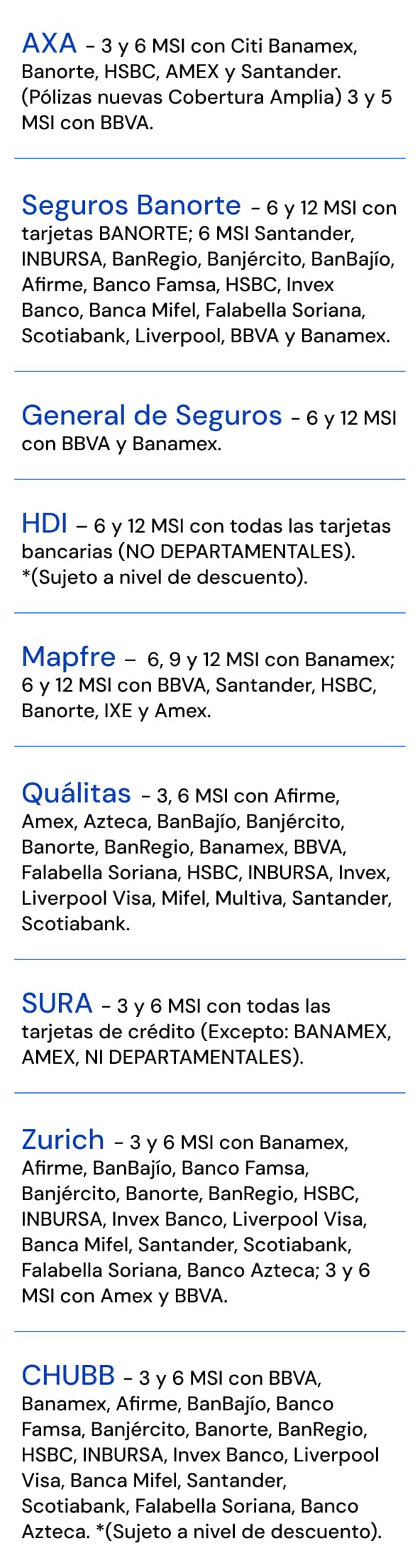 AXA - 3 y 6 MSI con Citi Banamex, Banorte, HSBC, AMEX y Santander. (Pólizas nuevas Cobertura Amplia) 3 y 5 MSI con BBVA.

Seguros Banorte - 6 y 12 MSI con tarjetas BANORTE; 6 MSI Santander, INBURSA, BanRegio, Banjército, BanBajío, Afirme, Banco Famsa, HSBC, Invex Banco, Banca Mifel, Falabella Soriana, Scotiabank, Liverpool, BBVA y Banamex.

General de Seguros - 6 y 12 MSI con BBVA y Banamex.

HDI – 6 y 12 MSI con todas las tarjetas bancarias (NO DEPARTAMENTALES). *(Sujeto a nivel de descuento).

Mapfre – 6, 9 y 12 MSI con Banamex; 6 y 12 MSI con BBVA, Santander, HSBC, Banorte, IXE y Amex.

Quálitas - 3, 6 MSI con Afirme, Amex, Azteca, BanBajío, Banjército, Banorte, BanRegio, Banamex, BBVA, Falabella Soriana, HSBC, INBURSA, Invex, Liverpool Visa, Mifel, Multiva, Santander, Scotiabank.

SURA - 3 y 6 MSI con todas las tarjetas de crédito (Excepto: BANAMEX, AMEX, NI DEPARTAMENTALES).

Zurich - 3 y 6 MSI con Banamex, Afirme, BanBajío, Banco Famsa, Banjército, Banorte, BanRegio, HSBC, INBURSA, Invex Banco, Liverpool Visa, Banca Mifel, Santander, Scotiabank, Falabella Soriana, Banco Azteca; 3 y 6 MSI con Amex y BBVA.

CHUBB - 3 y 6 MSI con BBVA, Banamex, Afirme, BanBajío, Banco Famsa, Banjército, Banorte, BanRegio, HSBC, INBURSA, Invex Banco, Liverpool Visa, Banca Mifel, Santander, Scotiabank, Falabella Soriana, Banco Azteca. *(Sujeto a nivel de descuento).